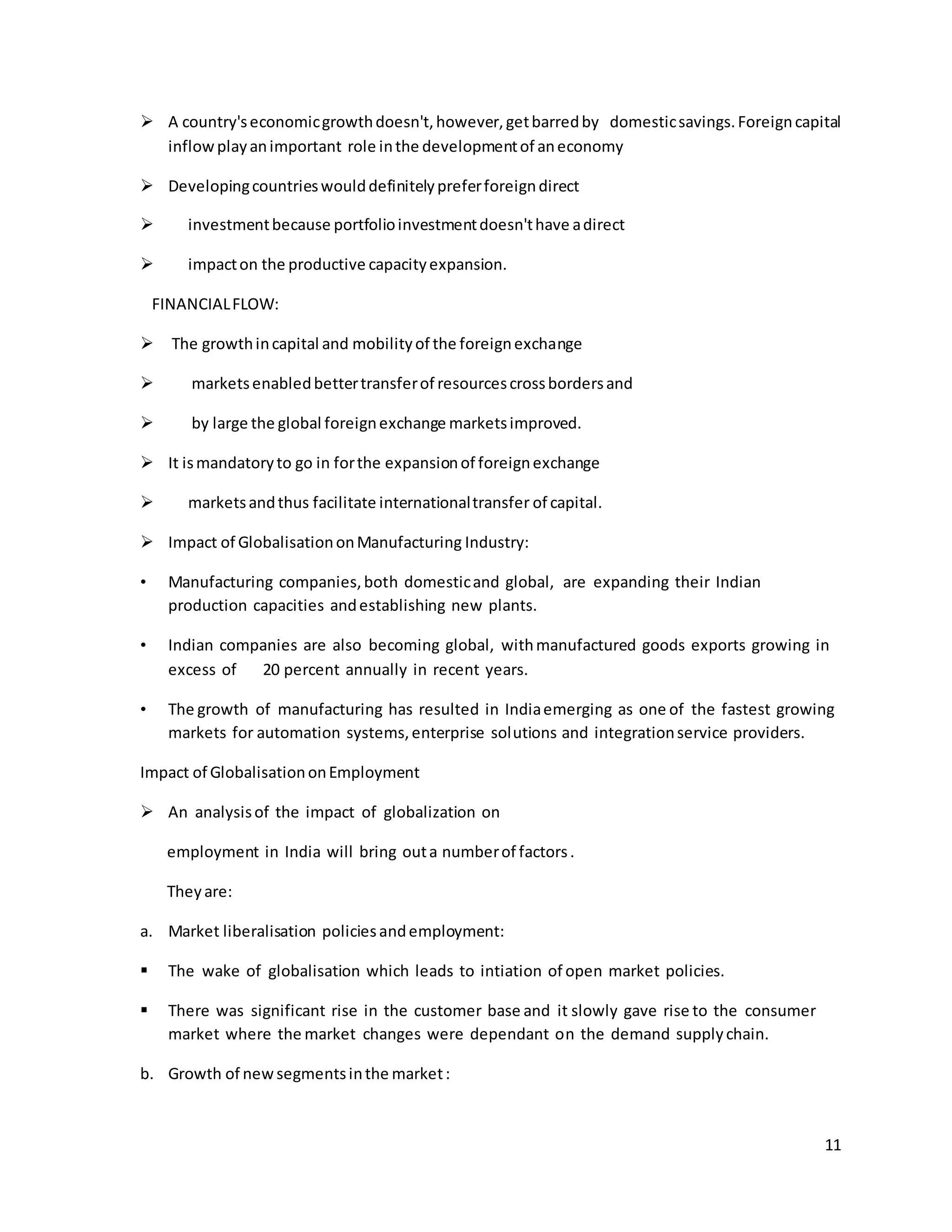 ➢ A country's economic growth doesn't, however, get barred by domestic savings. Foreign capital inflow play an important role in the development of an economy

➢ Developing countries would definitely prefer foreign direct

➢ investment because portfolio investment doesn't have a direct

➢ impact on the productive capacity expansion.

FINANCIAL FLOW:

➢ The growth in capital and mobility of the foreign exchange

➢ markets enabled better transfer of resources cross borders and

➢ by large the global foreign exchange markets improved.

➢ It is mandatory to go in for the expansion of foreign exchange

➢ markets and thus facilitate international transfer of capital.

➢ Impact of Globalisation on Manufacturing Industry:

• Manufacturing companies, both domestic and global, are expanding their Indian production capacities and establishing new plants.

• Indian companies are also becoming global, with manufactured goods exports growing in excess of 20 percent annually in recent years.

• The growth of manufacturing has resulted in India emerging as one of the fastest growing markets for automation systems, enterprise solutions and integration service providers.

Impact of Globalisation on Employment

➢ An analysis of the impact of globalization on

employment in India will bring out a number of factors.

They are:

a. Market liberalisation policies and employment:

▪ The wake of globalisation which leads to intiation of open market policies.

▪ There was significant rise in the customer base and it slowly gave rise to the consumer market where the market changes were dependant on the demand supply chain.

b. Growth of new segments in the market:

11